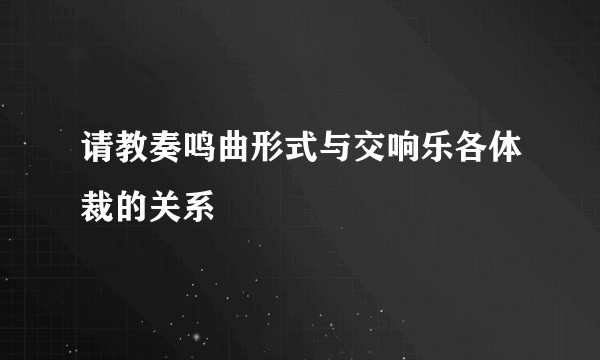 请教奏鸣曲形式与交响乐各体裁的关系